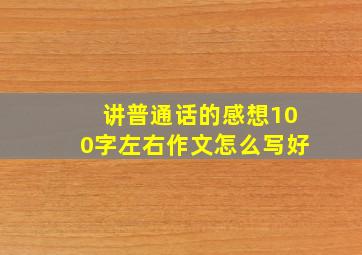 讲普通话的感想100字左右作文怎么写好